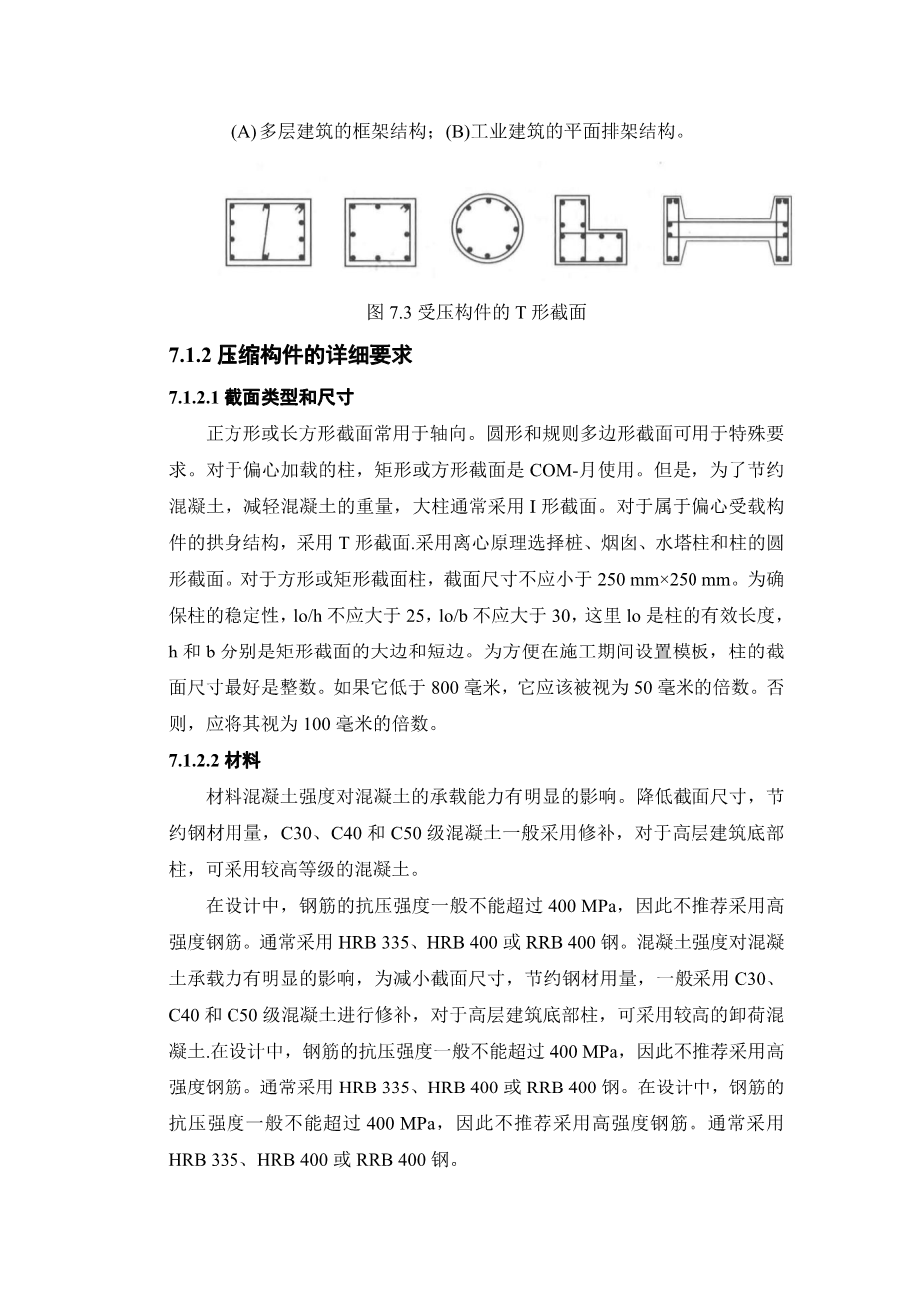 (A) 多层建筑的框架结构；(B)工业建筑的平面排架结构。

图 7.3 受压构件的 T 形截面

7.1.2 压缩构件的详细要求

7.1.2.1 截面类型和尺寸

正方形或长方形截面常用于轴向。圆形和规则多边形截面可用于特殊要求。对于偏心加载的柱，矩形或方形截面是 COM-月使用。但是，为了节约混凝土，减轻混凝土的重量，大柱通常采用 I 形截面。对于属于偏心受载构件的拱身结构，采用 T 形截面.采用离心原理选择桩、烟囱、水塔柱和柱的圆形截面。对于方形或矩形截面柱，截面尺寸不应小于 250 mm×250 mm。为确保柱的稳定性，lo/h 不应大于 25，lo/b 不应大于 30，这里 lo 是柱的有效长度，h 和 b 分别是矩形截面的大边和短边。为方便在施工期间设置模板，柱的截面尺寸最好是整数。如果它低于 800 毫米，它应该被视为 50 毫米的倍数。否则，应将其视为 100 毫米的倍数。

7.1.2.2 材料

材料混凝土强度对混凝土的承载能力有明显的影响。降低截面尺寸，节约钢材用量，C30、C40 和 C50 级混凝土一般采用修补，对于高层建筑底部柱，可采用较高等级的混凝土。

在设计中，钢筋的抗压强度一般不能超过 400 MPa，因此不推荐采用高强度钢筋。通常采用 HRB 335、HRB 400 或 RRB 400 钢。混凝土强度对混凝土承载力有明显的影响，为减小截面尺寸，节约钢材用量，一般采用 C30、C40 和 C50 级混凝土进行修补，对于高层建筑底部柱，可采用较高的卸荷混凝土.在设计中，钢筋的抗压强度一般不能超过 400 MPa，因此不推荐采用高强度钢筋。通常采用 HRB 335、HRB 400 或 RRB 400 钢。在设计中，钢筋的抗压强度一般不能超过 400 MPa，因此不推荐采用高强度钢筋。通常采用 HRB 335、HRB 400 或 RRB 400 钢。